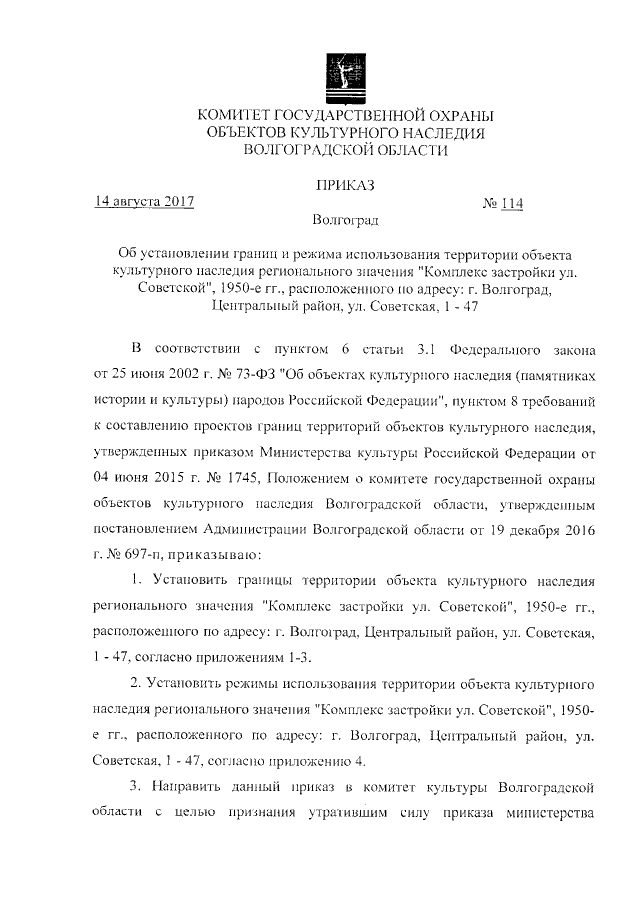 КОМИТЕТ ГОСУДАРСТВЕННОЙ ОХРАНЫ
ОБЪЕКТОВ КУЛЬТУРНОГО НАСЛЕДИЯ
ВОЛГОГРАДСКОЙ ОБЛАСТИ

ПРИКАЗ

14 августа 2017 № 114

Волгоград

Об установлении границ и режима использования территории объекта культурного наследия регионального значения "Комплекс застройки ул. Советской", 1950-е гг., расположенного по адресу: г. Волгоград, Центральный район, ул. Советская, 1 - 47

В соответствии с пунктом 6 статьи 3.1 Федерального закона от 25 июня 2002 г. № 73-ФЗ "Об объектах культурного наследия (памятниках истории и культуры) народов Российской Федерации", пунктом 8 требований к составлению проектов границ территорий объектов культурного наследия, утвержденных приказом Министерства культуры Российской Федерации от 04 июня 2015 г. № 1745, Положением о комитете государственной охраны объектов культурного наследия Волгоградской области, утвержденным постановлением Администрации Волгоградской области от 19 декабря 2016 г. № 697-п, приказываю:

1. Установить границы территории объекта культурного наследия регионального значения "Комплекс застройки ул. Советской", 1950-е гг., расположенного по адресу: г. Волгоград, Центральный район, ул. Советская, 1 - 47, согласно приложениям 1-3.

2. Установить режимы использования территории объекта культурного наследия регионального значения "Комплекс застройки ул. Советской", 1950-е гг., расположенного по адресу: г. Волгоград, Центральный район, ул. Советская, 1 - 47, согласно приложению 4.

3. Направить данный приказ в комитет культуры Волгоградской области с целью признания утратившим силу приказа министерства